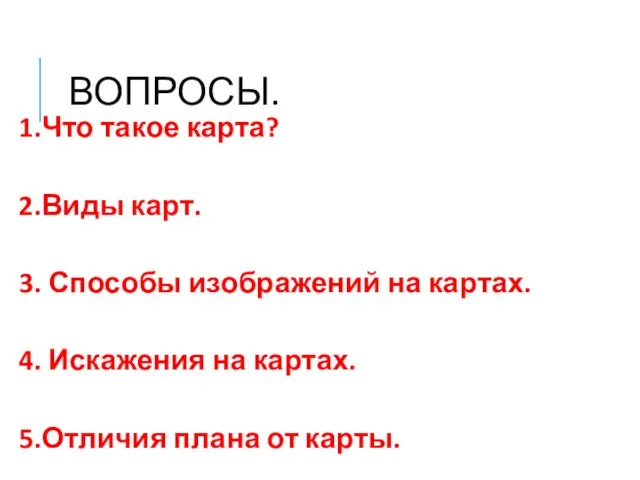 ВОПРОСЫ.

1.Что такое карта?

2.Виды карт.

3. Способы изображений на картах.

4. Искажения на картах.

5.Отличия плана от карты.